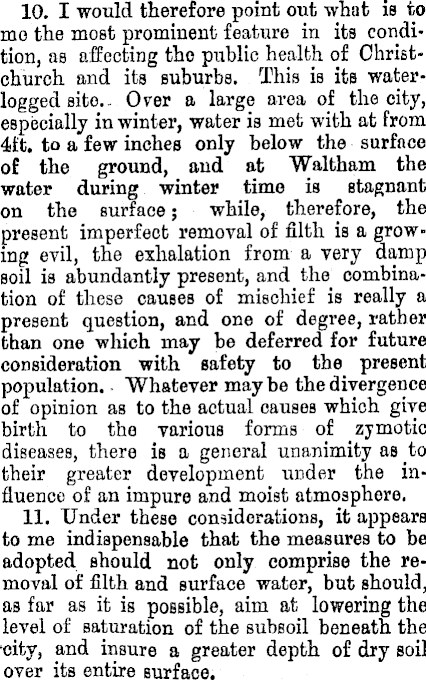 10. I would therefore point out what is to me the most prominent feature in its condition, as affecting the public health of Christchurch and its suburbs. This is its waterlogged site. Over a large area of the city, especially in winter, water is met with at from 4ft. to a few inches only below the surface of the ground, and at Waltham the water during winter time is stagnant on the surface; while, therefore, the present imperfect removal of filth is a growing evil, the exhalation from a very damp soil is abundantly present, and the combination of these causes of mischief is really a present question, and one of degree, rather than one which may be deferred for future consideration with safety to the present population. Whatever may be the divergence of opinion as to the actual causes which give birth to the various forms of zymotic diseases, there is a general unanimity as to their greater development under the influence of an impure and moist atmosphere.

11. Under these considerations, it appears to me indispensable that the measures to be adopted should not only comprise the removal of filth and surface water, but should, as far as it is possible, aim at lowering the level of saturation of the subsoil beneath the city, and insure a greater depth of dry soil over its entire surface.